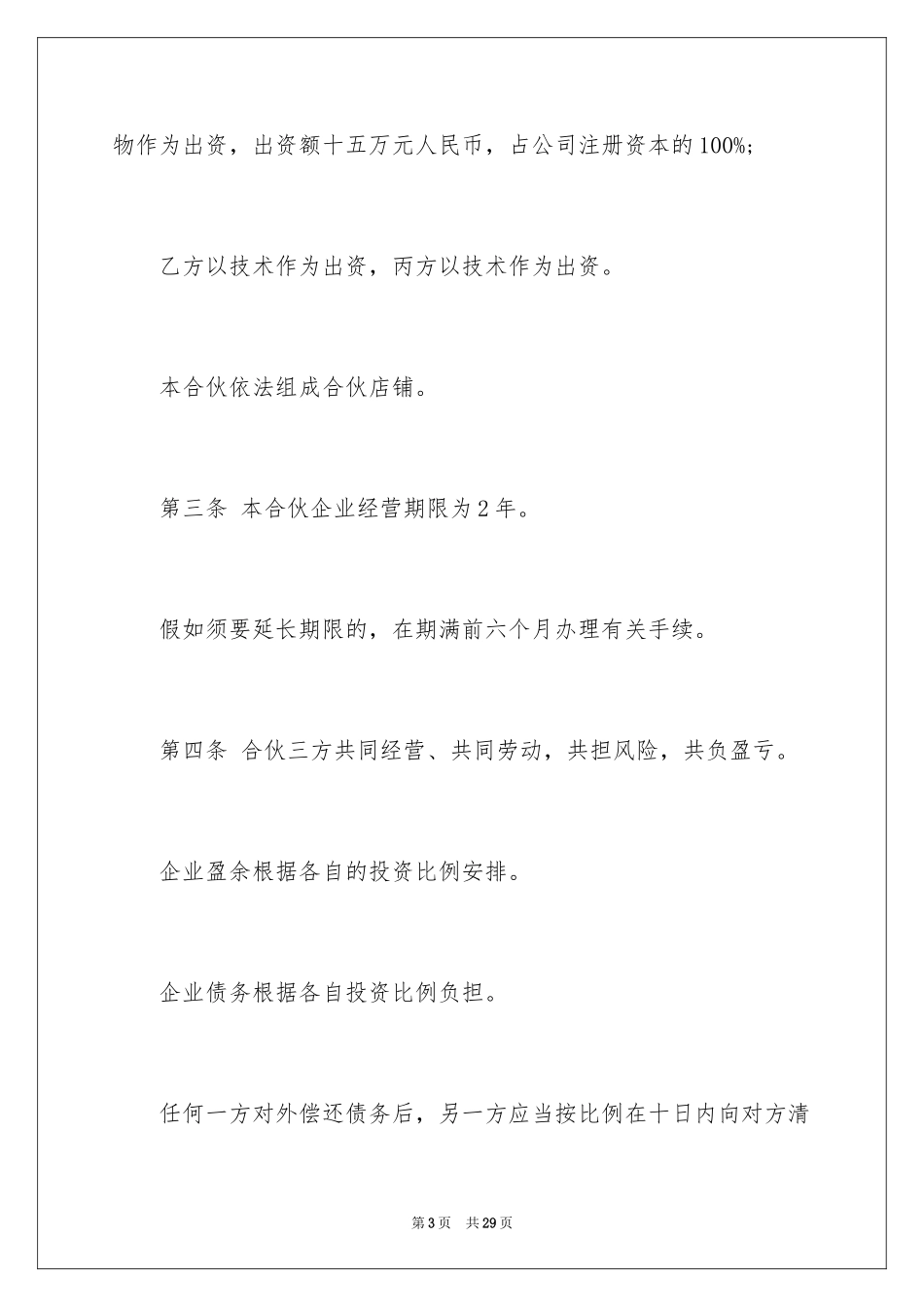 物作为出资，出资额十五万元人民币，占公司注册资本的100%;

乙方以技术作为出资，丙方以技术作为出资。

本合伙依法组成合伙店铺。

第三条 本合伙企业经营期限为2年。

假如须要延长期限的，在期满前六个月办理有关手续。

第四条 合伙三方共同经营、共同劳动，共担风险，共负盈亏。

企业盈余根据各自的投资比例安排。

企业债务根据各自投资比例负担。

任何一方对外偿还债务后，另一方应当按比例在十日内向对方清

第3页 共29页